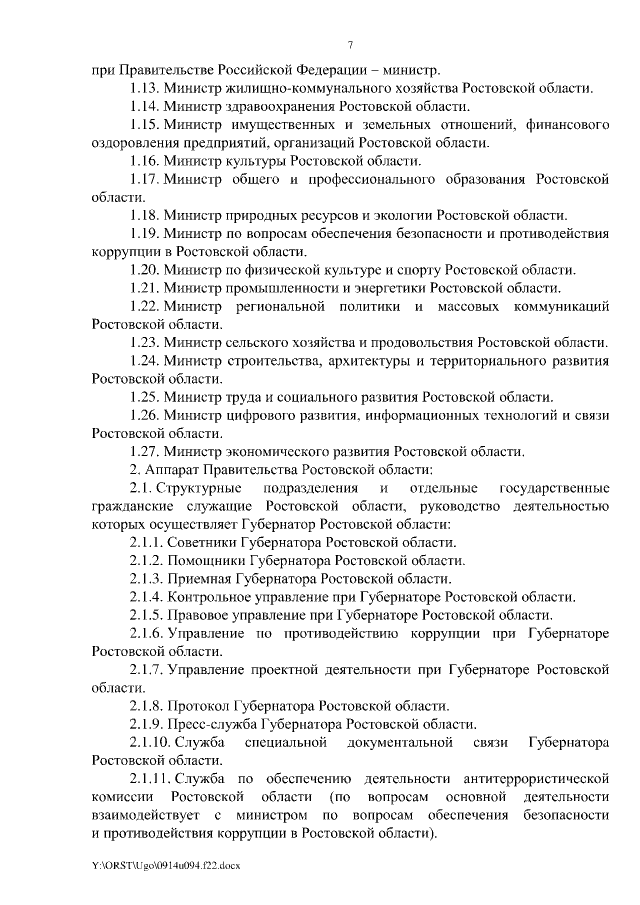 7

при Правительстве Российской Федерации – министр.

1.13. Министр жилищно-коммунального хозяйства Ростовской области.

1.14. Министр здравоохранения Ростовской области.

1.15. Министр имущественных и земельных отношений, финансового оздоровления предприятий, организаций Ростовской области.

1.16. Министр культуры Ростовской области.

1.17. Министр общего и профессионального образования Ростовской области.

1.18. Министр природных ресурсов и экологии Ростовской области.

1.19. Министр по вопросам обеспечения безопасности и противодействия коррупции в Ростовской области.

1.20. Министр по физической культуре и спорту Ростовской области.

1.21. Министр промышленности и энергетики Ростовской области.

1.22. Министр региональной политики и массовых коммуникаций Ростовской области.

1.23. Министр сельского хозяйства и продовольствия Ростовской области.

1.24. Министр строительства, архитектуры и территориального развития Ростовской области.

1.25. Министр труда и социального развития Ростовской области.

1.26. Министр цифрового развития, информационных технологий и связи Ростовской области.

1.27. Министр экономического развития Ростовской области.

2. Аппарат Правительства Ростовской области:

2.1. Структурные подразделения и отдельные государственные гражданские служащие Ростовской области, руководство деятельностью которых осуществляет Губернатор Ростовской области:

2.1.1. Советники Губернатора Ростовской области.

2.1.2. Помощники Губернатора Ростовской области.

2.1.3. Приемная Губернатора Ростовской области.

2.1.4. Контрольное управление при Губернаторе Ростовской области.

2.1.5. Правовое управление при Губернаторе Ростовской области.

2.1.6. Управление по противодействию коррупции при Губернаторе Ростовской области.

2.1.7. Управление проектной деятельности при Губернаторе Ростовской области.

2.1.8. Протокол Губернатора Ростовской области.

2.1.9. Пресс-служба Губернатора Ростовской области.

2.1.10. Служба специальной документальной связи Губернатора Ростовской области.

2.1.11. Служба по обеспечению деятельности антитеррористической комиссии Ростовской области (по вопросам основной деятельности взаимодействует с министром по вопросам обеспечения безопасности и противодействия коррупции в Ростовской области).

Y:\ORST\Ugo\0914u094.f22.docx